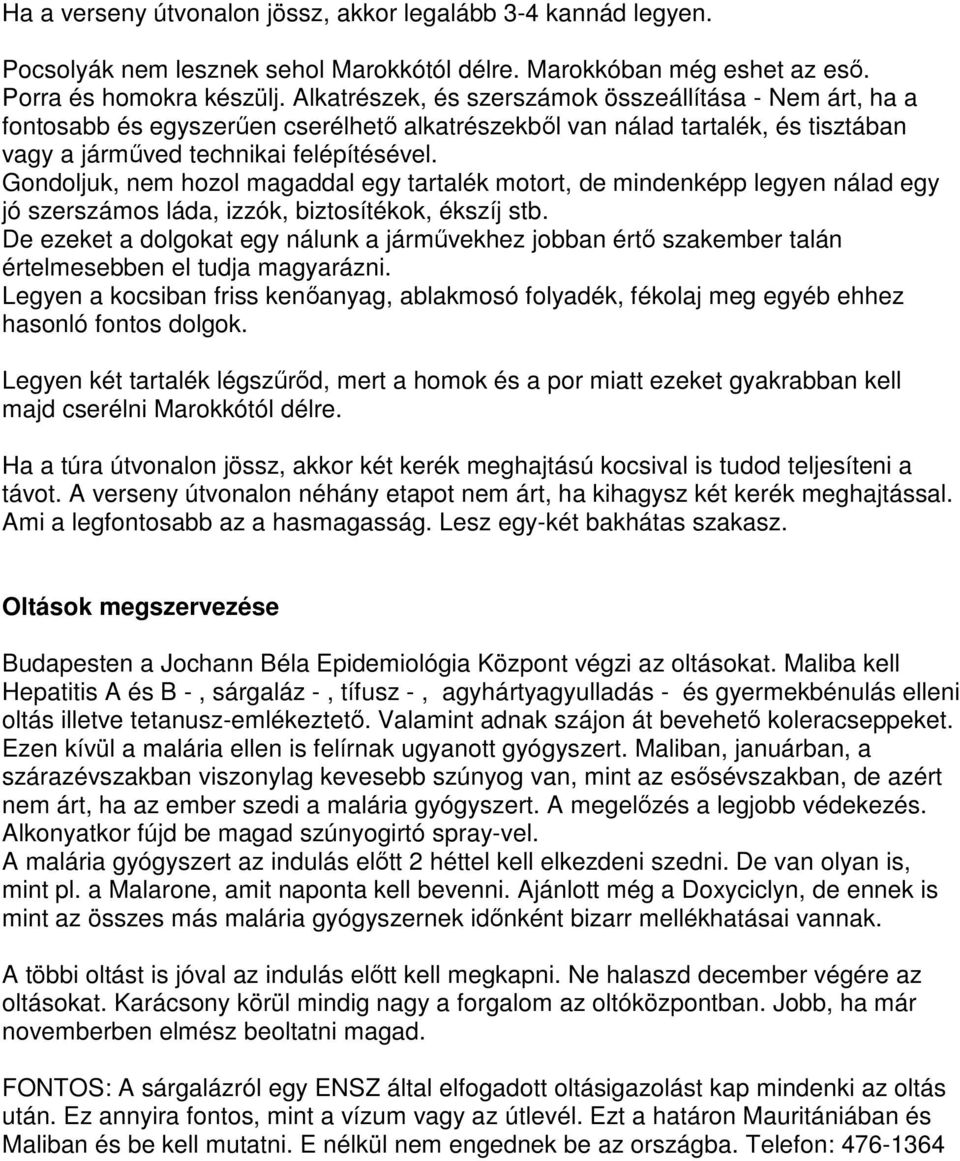 Ha a verseny útvonalon jössz, akkor legalább 3-4 kannád legyen.

Pocsolyák nem lesznek sehol Marokkótól délre. Marokkóban még eshet az eső. Porra és homokra készülj. Alkatrészek, és szerszámok összeállítása - Nem árt, ha a fontosabb és egyszerűen cserélhető alkatrészekből van nálad tartalék, és tisztában vagy a járműved technikai felépítésével.
Gondoljuk, nem hozol magaddal egy tartalék motort, de mindenképp legyen nálad egy jó szerszámos láda, izzók, biztosítékok, ékszíj stb.
De ezeket a dolgokat egy nálunk a járművekhez jobban értő szakember talán értelmesebben el tudja magyarázni.
Legyen a kocsiban friss kenőanyag, ablakmosó folyadék, fékolaj meg egyéb ehhez hasonló fontos dolgok.

Legyen két tartalék légszűrőd, mert a homok és a por miatt ezeket gyakrabban kell majd cserélni Marokkótól délre.

Ha a túra útvonalon jössz, akkor két kerék meghajtású kocsival is tudod teljesíteni a távot. A verseny útvonalon néhány etapot nem árt, ha kihagysz két kerék meghajtással. Ami a legfontosabb az a hasmagasság. Lesz egy-két bakhátas szakasz.

Oltások megszervezése

Budapesten a Jochann Béla Epidemiológia Központ végzi az oltásokat. Maliba kell Hepatitis A és B - , sárgaláz - , tífusz - , agyhártyagyulladás - és gyermekbénulás elleni oltás illetve tetanusz-emlékeztető. Valamint adnak szájon át bevehető koleracseppeket. Ezen kívül a malária ellen is felírnak ugyanott gyógyszert. Maliban, januárban, a szárazévszakban viszonylag kevesebb szúnyog van, mint az esősévszakban, de azért nem árt, ha az ember szedi a malária gyógyszert. A megelőzés a legjobb védekezés. Alkonyatkor fújd be magad szúnyogirtó spray-vel.
A malária gyógyszert az indulás előtt 2 héttel kell elkezdeni szedni. De van olyan is, mint pl. a Malarone, amit naponta kell bevenni. Ajánlott még a Doxyciclyn, de ennek is mint az összes más malária gyógyszernek időnként bizarr mellékhatásai vannak.

A többi oltást is jóval az indulás előtt kell megkapni. Ne halaszd december végére az oltásokat. Karácsony körül mindig nagy a forgalom az oltóközpontban. Jobb, ha már novemberben elmész beoltatni magad.

FONTOS: A sárgalázról egy ENSZ által elfogadott oltásigazolást kap mindenki az oltás után. Ez annyira fontos, mint a vízum vagy az útlevél. Ezt a határon Mauritániában és Maliban és be kell mutatni. E nélkül nem engednek be az országba. Telefon: 476-1364